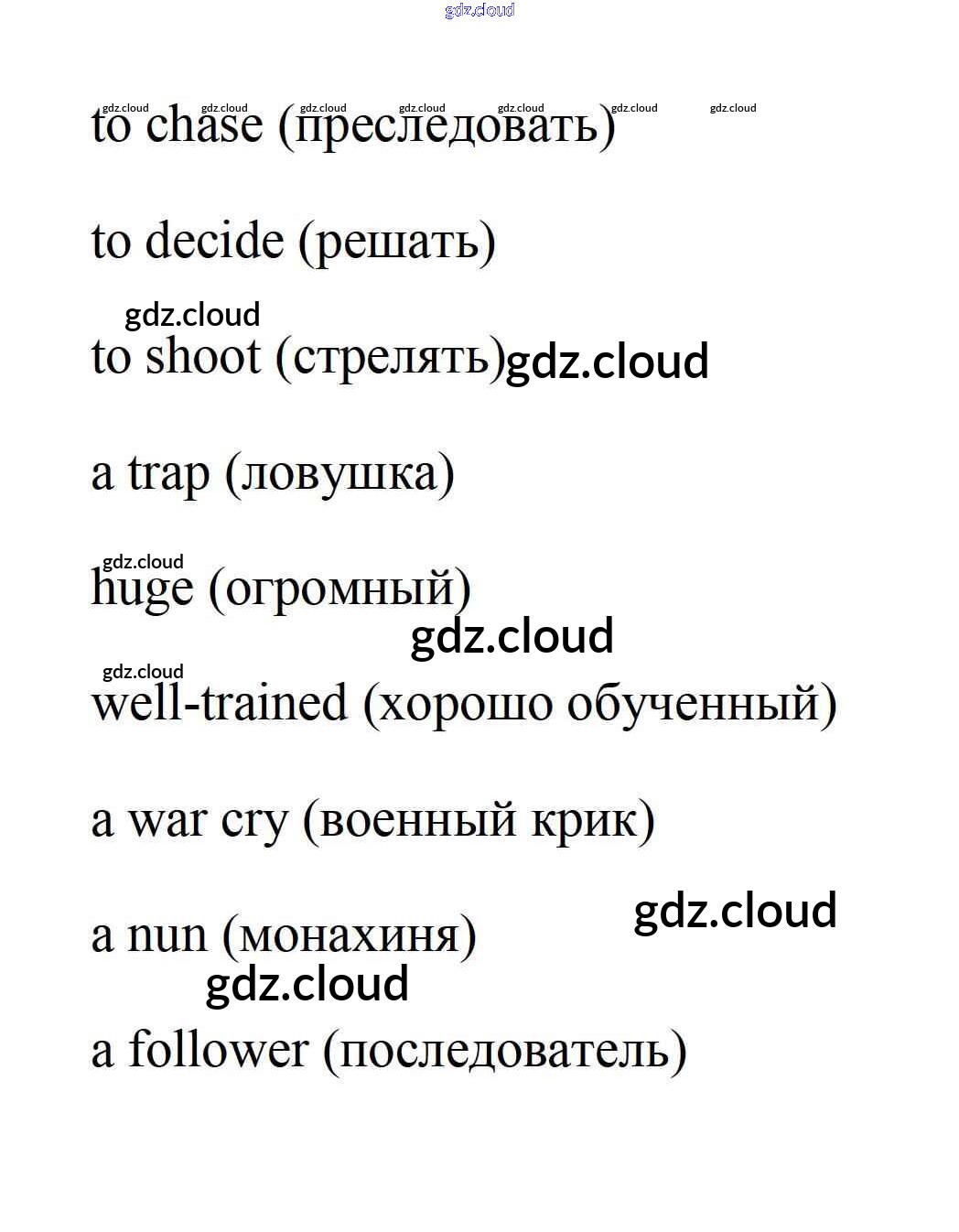 gdz.cloud

gdz.cloud gdz.cloud gdz.cloud gdz.cloud gdz.cloud gdz.cloud gdz.cloud

to chase (преследовать)

to decide (решать)

gdz.cloud

to shoot (стрелять) gdz.cloud

a trap (ловушка)

gdz.cloud

huge (огромный)

gdz.cloud

gdz.cloud

well-trained (хорошо обученный)

a war cry (военный крик)

gdz.cloud

a nun (монахиня)

gdz.cloud

a follower (последователь)